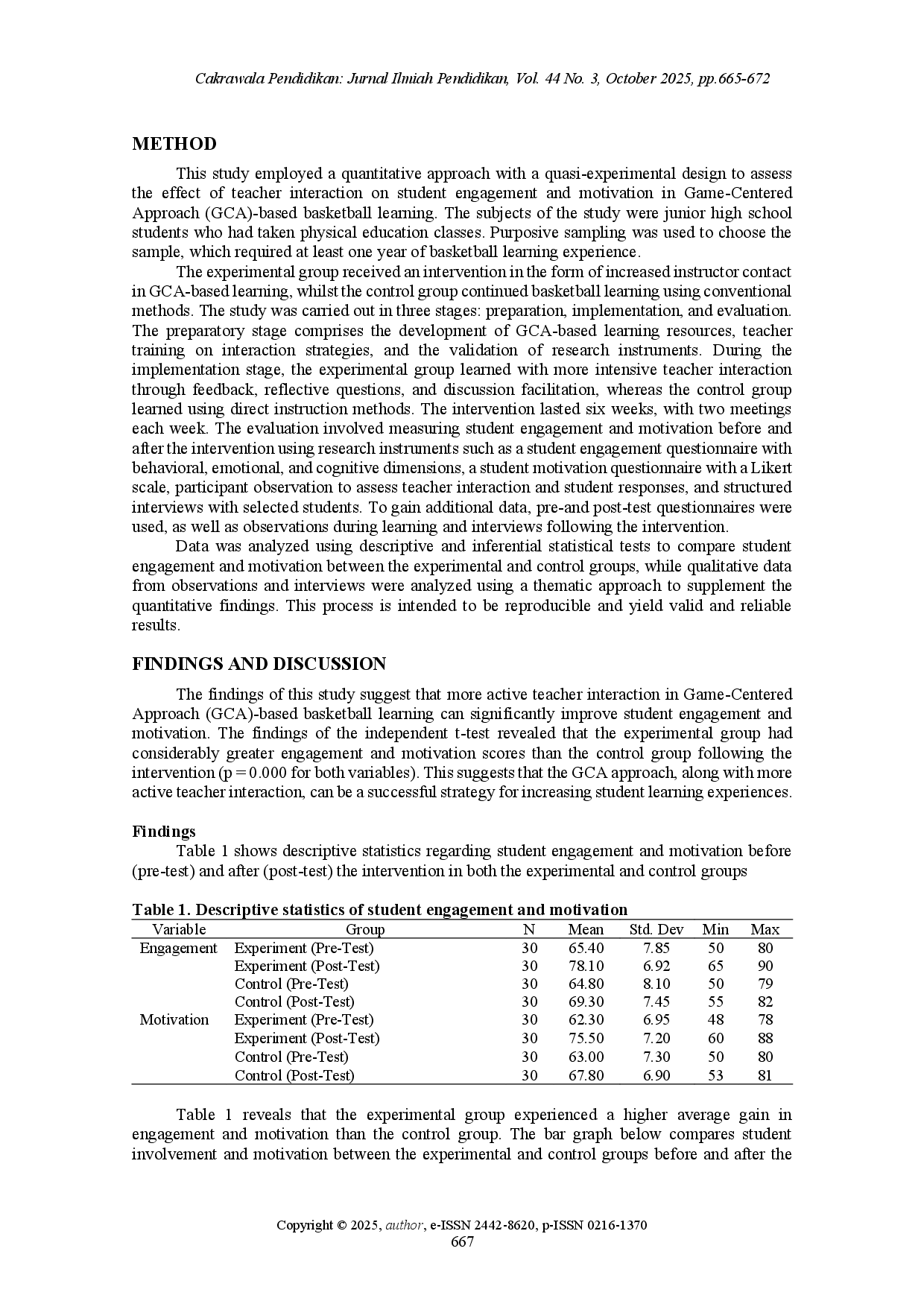 Cakrawala Pendidikan: Jurnal Ilmiah Pendidikan, Vol. 44 No. 3, October 2025, pp.665-672

METHOD

This study employed a quantitative approach with a quasi-experimental design to assess the effect of teacher interaction on student engagement and motivation in Game-Centered Approach (GCA)-based basketball learning. The subjects of the study were junior high school students who had taken physical education classes. Purposive sampling was used to choose the sample, which required at least one year of basketball learning experience.

The experimental group received an intervention in the form of increased instructor contact in GCA-based learning, whilst the control group continued basketball learning using conventional methods. The study was carried out in three stages: preparation, implementation, and evaluation. The preparatory stage comprises the development of GCA-based learning resources, teacher training on interaction strategies, and the validation of research instruments. During the implementation stage, the experimental group learned with more intensive teacher interaction through feedback, reflective questions, and discussion facilitation, whereas the control group learned using direct instruction methods. The intervention lasted six weeks, with two meetings each week. The evaluation involved measuring student engagement and motivation before and after the intervention using research instruments such as a student engagement questionnaire with behavioral, emotional, and cognitive dimensions, a student motivation questionnaire with a Likert scale, participant observation to assess teacher interaction and student responses, and structured interviews with selected students. To gain additional data, pre-and post-test questionnaires were used, as well as observations during learning and interviews following the intervention.

Data was analyzed using descriptive and inferential statistical tests to compare student engagement and motivation between the experimental and control groups, while qualitative data from observations and interviews were analyzed using a thematic approach to supplement the quantitative findings. This process is intended to be reproducible and yield valid and reliable results.

FINDINGS AND DISCUSSION

The findings of this study suggest that more active teacher interaction in Game-Centered Approach (GCA)-based basketball learning can significantly improve student engagement and motivation. The findings of the independent t-test revealed that the experimental group had considerably greater engagement and motivation scores than the control group following the intervention (p = 0.000 for both variables). This suggests that the GCA approach, along with more active teacher interaction, can be a successful strategy for increasing student learning experiences.

Findings

Table 1 shows descriptive statistics regarding student engagement and motivation before (pre-test) and after (post-test) the intervention in both the experimental and control groups

Table 1. Descriptive statistics of student engagement and motivation

| Variable | Group | N | Mean | Std. Dev | Min | Max |
|---|---|---|---|---|---|---|
| Engagement | Experiment (Pre-Test) | 30 | 65.40 | 7.85 | 50 | 80 |
| | Experiment (Post-Test) | 30 | 78.10 | 6.92 | 65 | 90 |
| | Control (Pre-Test) | 30 | 64.80 | 8.10 | 50 | 79 |
| | Control (Post-Test) | 30 | 69.30 | 7.45 | 55 | 82 |
| Motivation | Experiment (Pre-Test) | 30 | 62.30 | 6.95 | 48 | 78 |
| | Experiment (Post-Test) | 30 | 75.50 | 7.20 | 60 | 88 |
| | Control (Pre-Test) | 30 | 63.00 | 7.30 | 50 | 80 |
| | Control (Post-Test) | 30 | 67.80 | 6.90 | 53 | 81 |

Table 1 reveals that the experimental group experienced a higher average gain in engagement and motivation than the control group. The bar graph below compares student involvement and motivation between the experimental and control groups before and after the

Copyright © 2025, author, e-ISSN 2442-8620, p-ISSN 0216-1370
667